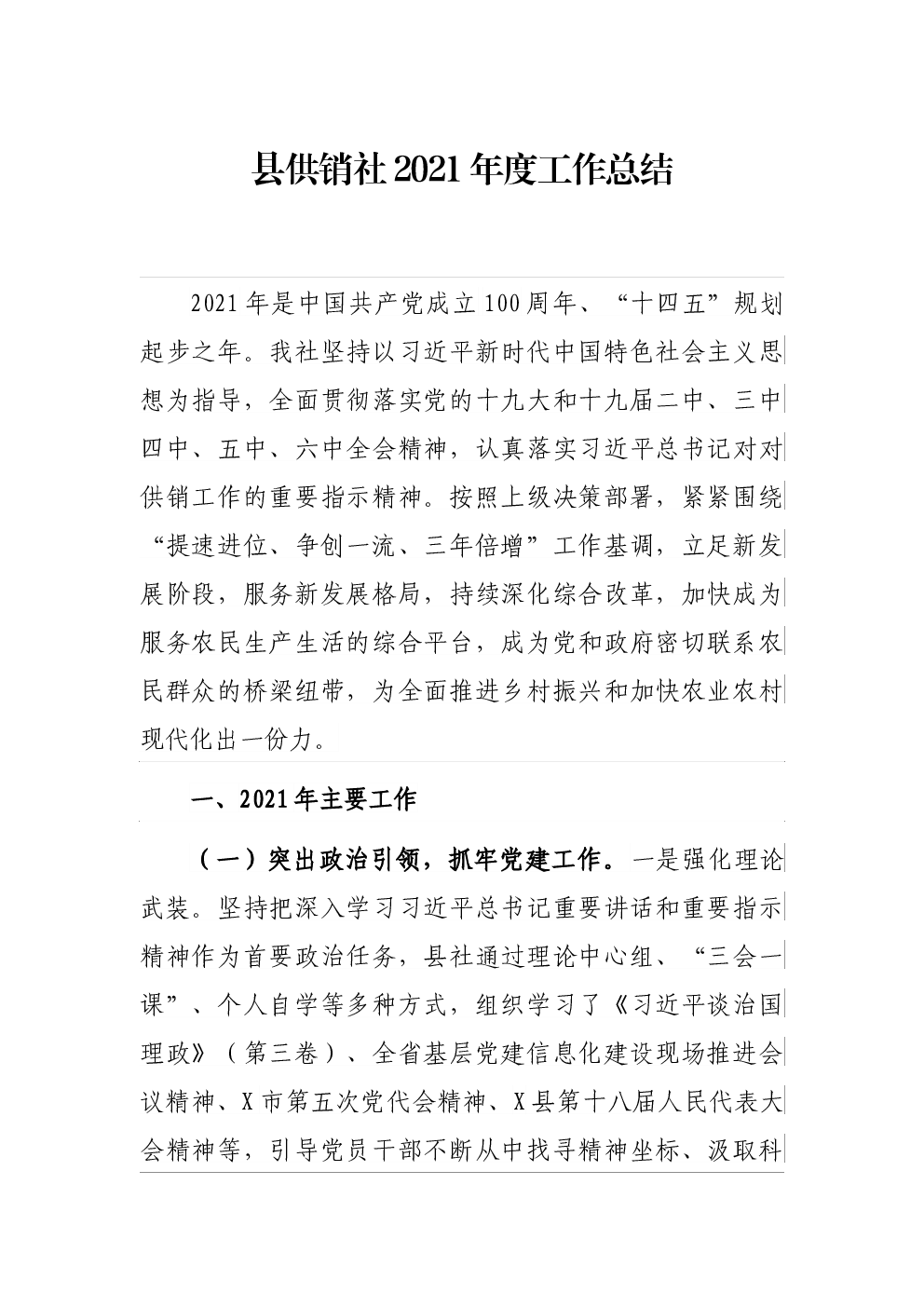 县供销社2021年度工作总结

2021年是中国共产党成立100周年、“十四五”规划起步之年。我社坚持以习近平新时代中国特色社会主义思想为指导，全面贯彻落实党的十九大和十九届二中、三中四中、五中、六中全会精神，认真落实习近平总书记对对供销工作的重要指示精神。按照上级决策部署，紧紧围绕“提速进位、争创一流、三年倍增”工作基调，立足新发展阶段，服务新发展格局，持续深化综合改革，加快成为服务农民生产生活的综合平台，成为党和政府密切联系农民群众的桥梁纽带，为全面推进乡村振兴和加快农业农村现代化出一份力。

一、2021年主要工作

（一）突出政治引领，抓牢党建工作。一是强化理论武装。坚持把深入学习习近平总书记重要讲话和重要指示精神作为首要政治任务，县社通过理论中心组、“三会一课”、个人自学等多种方式，组织学习了《习近平谈治国理政》（第三卷）、全省基层党建信息化建设现场推进会议精神、X市第五次党代会精神、X县第十八届人民代表大会精神等，引导党员干部不断从中找寻精神坐标、汲取科